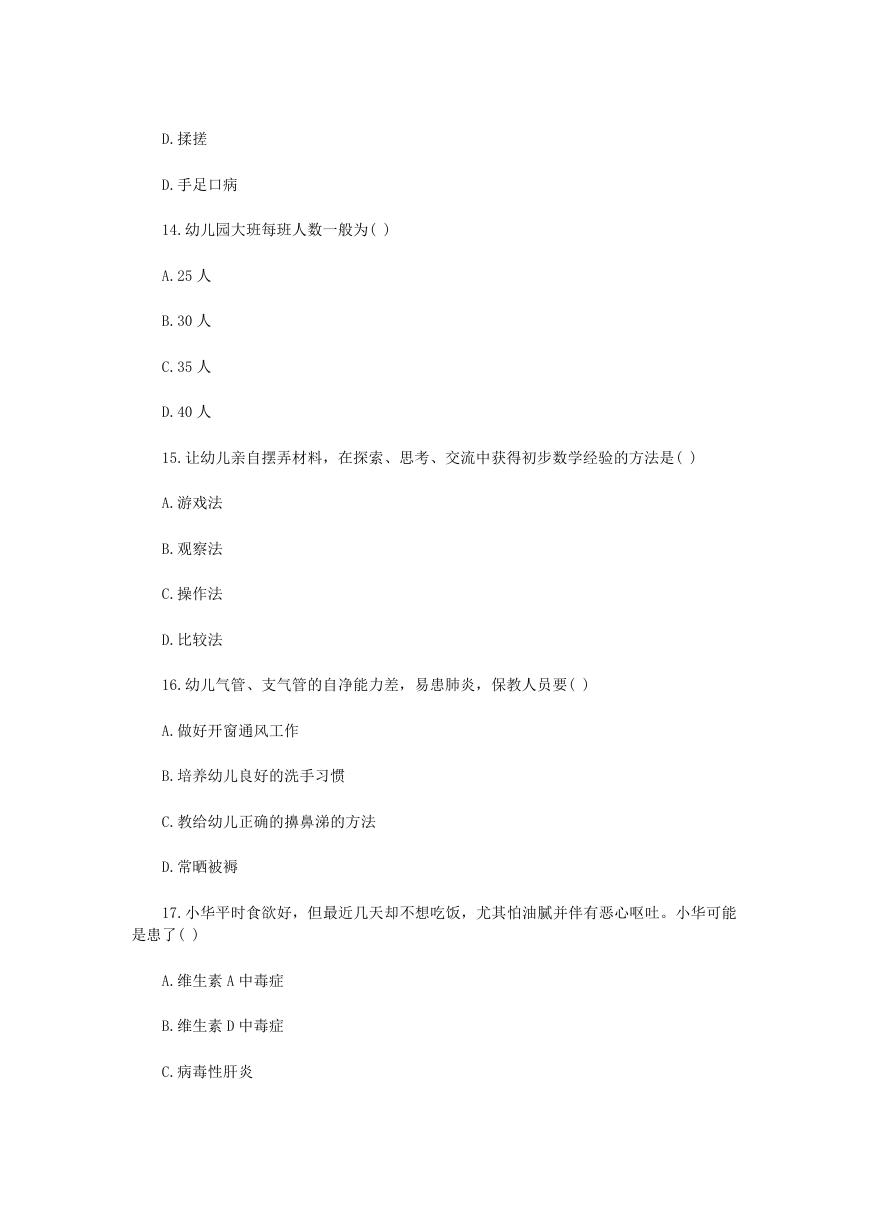 D.揉搓

D.手足口病

14.幼儿园大班每班人数一般为( )

A.25 人

B.30 人

C.35 人

D.40 人

15.让幼儿亲自摆弄材料，在探索、思考、交流中获得初步数学经验的方法是( )

A.游戏法

B.观察法

C.操作法

D.比较法

16.幼儿气管、支气管的自净能力差，易患肺炎，保教人员要( )

A.做好开窗通风工作

B.培养幼儿良好的洗手习惯

C.教给幼儿正确的擤鼻涕的方法

D.常晒被褥

17.小华平时食欲好，但最近几天却不想吃饭，尤其怕油腻并伴有恶心呕吐。小华可能是患了( )

A.维生素 A 中毒症

B.维生素 D 中毒症

C.病毒性肝炎